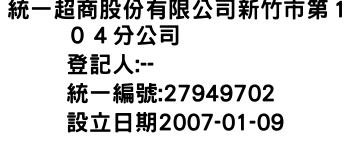 統一超商股份有限公司新竹市第１０４分公司
登記人:--
統一編號:27949702
設立日期2007-01-09